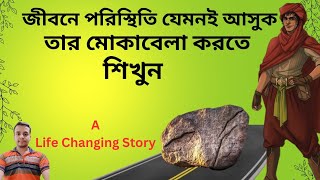 জীবনে পরিস্থিতি যেমনই আসুক তার মোকাবেলা করতে শিখুন

A
Life Changing Story